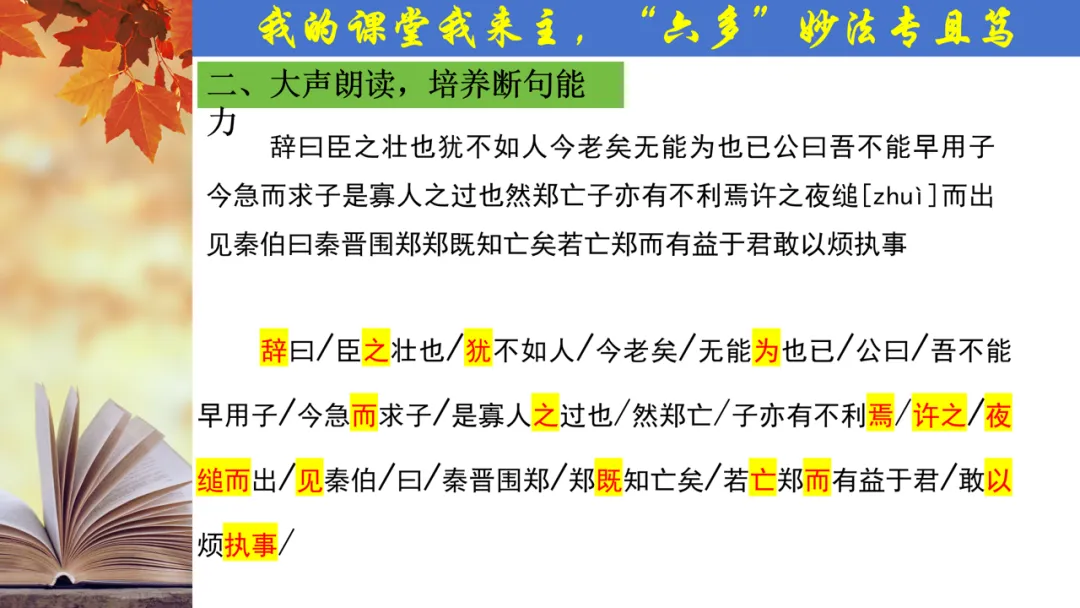 我的课堂我来主，“六多”妙法专且笃

二、大声朗读，培养断句能力

辞曰臣之壮也犹不如人今老矣无能为也已公曰吾不能早用子今急而求子是寡人之过也然郑亡子亦有不利焉许之夜缒[zhuì]而出见秦伯曰秦晋围郑郑既知亡矣若亡郑而有益于君敢以烦执事

辞曰/臣之壮也/犹不如人/今老矣/无能为也已/公曰/吾不能早用子/今急而求子/是寡人之过也/然郑亡/子亦有不利焉/许之/夜缒而出/见秦伯/曰/秦晋围郑/郑既知亡矣/若亡郑而有益于君/敢以烦执事/